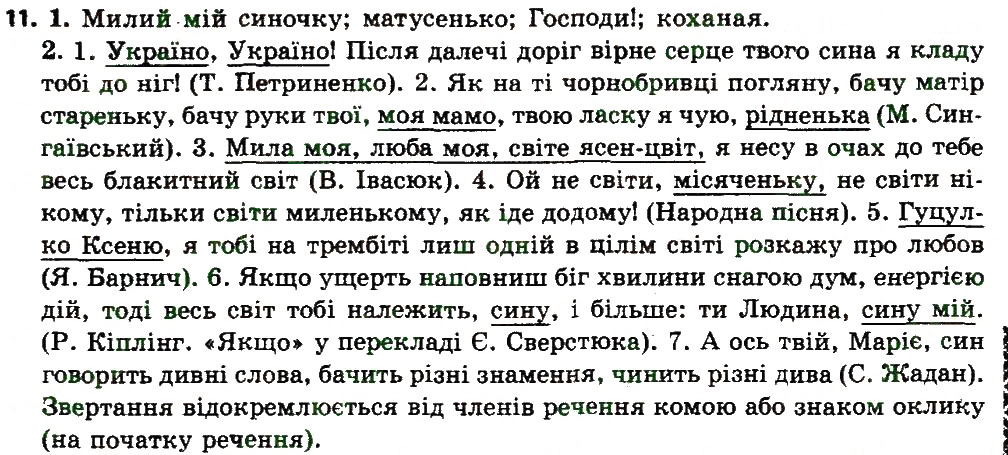 11. 1. Милий мій синочку; матусенько; Господи!; коханая.

2. 1. Україно, Україно! Після далечі доріг вірне серце твого сина я кладу тобі до ніг! (Т. Петриненко). 2. Як на ті чорнобривці погляну, бачу матір стареньку, бачу руки твої, моя мамо, твою ласку я чую, рідненька (М. Сингаївський). 3. Мила моя, люба моя, світе ясен-цвіт, я несу в очах до тебе весь блакитний світ (В. Івасюк). 4. Ой не світи, місяченьку, не світи нікому, тільки світи миленькому, як іде додому! (Народна пісня). 5. Гуцулко Ксеню, я тобі на трембіті лиш одній в цілім світі розкажу про любов (Я. Барнич). 6. Якщо ущерть наповниш біг хвилини снагою дум, енергією дій, тоді весь світ тобі належить, сину, і більше: ти Людина, сину мій. (Р. Кіплінг. «Якщо» у перекладі Є. Сверстюка). 7. А ось твій, Маріє, син говорить дивні слова, бачить різні знамення, чинить різні дива (С. Жадан). Звертання відокремлюється від членів речення комою або знаком оклику (на початку речення).